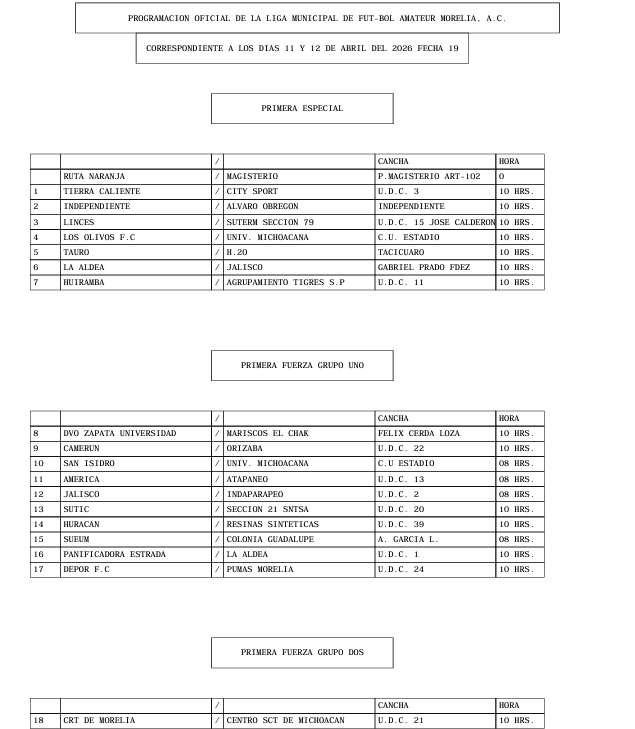 PROGRAMACION OFICIAL DE LA LIGA MUNICIPAL DE FUT-BOL AMATEUR MORELIA, A.C.

CORRESPONDIENTE A LOS DIAS 11 Y 12 DE ABRIL DEL 2026 FECHA 19

PRIMERA ESPECIAL

| | | / | | CANCHA | HORA |
|---|---|---|---|---|---|
| | RUTA NARANJA | / | MAGISTERIO | P.MAGISTERIO ART-102 | 0 |
| 1 | TIERRA CALIENTE | / | CITY SPORT | U.D.C. 3 | 10 HRS. |
| 2 | INDEPENDIENTE | / | ALVARO OBREGON | INDEPENDIENTE | 10 HRS. |
| 3 | LINCES | / | SUTERM SECCION 79 | U.D.C. 15 JOSE CALDERON | 10 HRS. |
| 4 | LOS OLIVOS F.C | / | UNIV. MICHOACANA | C.U. ESTADIO | 10 HRS. |
| 5 | TAURO | / | H.20 | TACICUARO | 10 HRS. |
| 6 | LA ALDEA | / | JALISCO | GABRIEL PRADO FDEZ | 10 HRS. |
| 7 | HUIRAMBA | / | AGRUPAMIENTO TIGRES S.P | U.D.C. 11 | 10 HRS. |

PRIMERA FUERZA GRUPO UNO

| | | / | | CANCHA | HORA |
|---|---|---|---|---|---|
| 8 | DVO ZAPATA UNIVERSIDAD | / | MARISCOS EL CHAK | FELIX CERDA LOZA | 10 HRS. |
| 9 | CAMERUN | / | ORIZABA | U.D.C. 22 | 10 HRS. |
| 10 | SAN ISIDRO | / | UNIV. MICHOACANA | C.U ESTADIO | 08 HRS. |
| 11 | AMERICA | / | ATAPANEO | U.D.C. 13 | 08 HRS. |
| 12 | JALISCO | / | INDAPARAPEO | U.D.C. 2 | 08 HRS. |
| 13 | SUTIC | / | SECCION 21 SNTSA | U.D.C. 20 | 10 HRS. |
| 14 | HURACAN | / | RESINAS SINTETICAS | U.D.C. 39 | 10 HRS. |
| 15 | SUEUM | / | COLONIA GUADALUPE | A. GARCIA L. | 08 HRS. |
| 16 | PANIFICADORA ESTRADA | / | LA ALDEA | U.D.C. 1 | 10 HRS. |
| 17 | DEPOR F.C | / | PUMAS MORELIA | U.D.C. 24 | 10 HRS. |

PRIMERA FUERZA GRUPO DOS

| | | / | | CANCHA | HORA |
|---|---|---|---|---|---|
| 18 | CRT DE MORELIA | / | CENTRO SCT DE MICHOACAN | U.D.C. 21 | 10 HRS. |